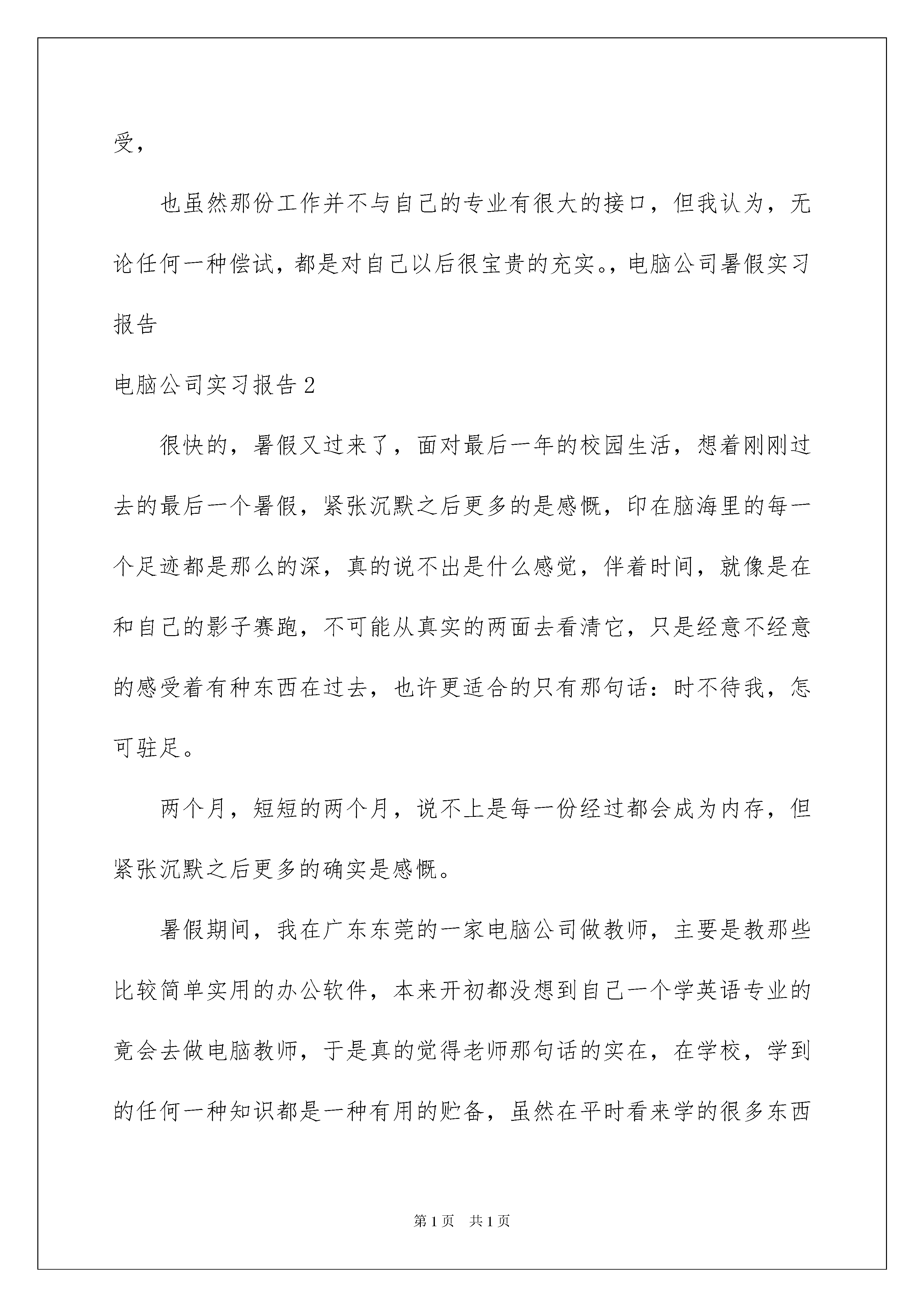 受，

也虽然那份工作并不与自己的专业有很大的接口，但我认为，无论任何一种偿试，都是对自己以后很宝贵的充实。，电脑公司暑假实习报告

电脑公司实习报告2

很快的，暑假又过来了，面对最后一年的校园生活，想着刚刚过去的最后一个暑假，紧张沉默之后更多的是感慨，印在脑海里的每一个足迹都是那么的深，真的说不出是什么感觉，伴着时间，就像是在和自己的影子赛跑，不可能从真实的两面去看清它，只是经意不经意的感受着有种东西在过去，也许更适合的只有那句话：时不待我，怎可驻足。

两个月，短短的两个月，说不上是每一份经过都会成为内存，但紧张沉默之后更多的确实是感慨。

暑假期间，我在广东东莞的一家电脑公司做教师，主要是教那些比较简单实用的办公软件，本来开初都没想到自己一个学英语专业的竟会去做电脑教师，于是真的觉得老师那句话的实在，在学校，学到的任何一种知识都是一种有用的贮备，虽然在平时看来学的很多东西

第1页 共1页